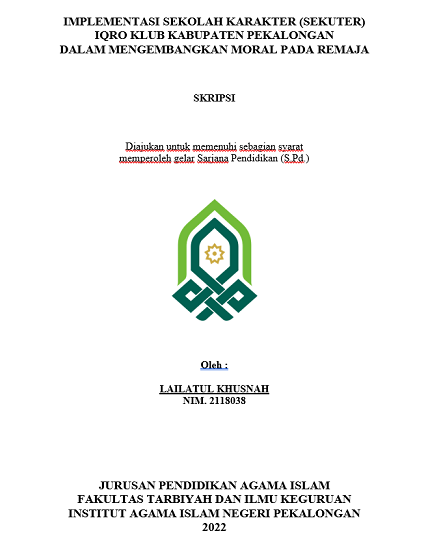 IMPLEMENTASI SEKOLAH KARAKTER (SEKUTER) IQRO KLUB KABUPATEN PEKALONGAN DALAM MENGEMBANGKAN MORAL PADA REMAJA

SKRIPSI

Diajukan untuk memenuhi sebagian syarat memperoleh gelar Sarjana Pendidikan (S.Pd.)

Oleh :

LAILATUL KHUSNAH
NIM. 2118038

JURUSAN PENDIDIKAN AGAMA ISLAM
FAKULTAS TARBIYAH DAN ILMU KEGURUAN
INSTITUT AGAMA ISLAM NEGERI PEKALONGAN
2022